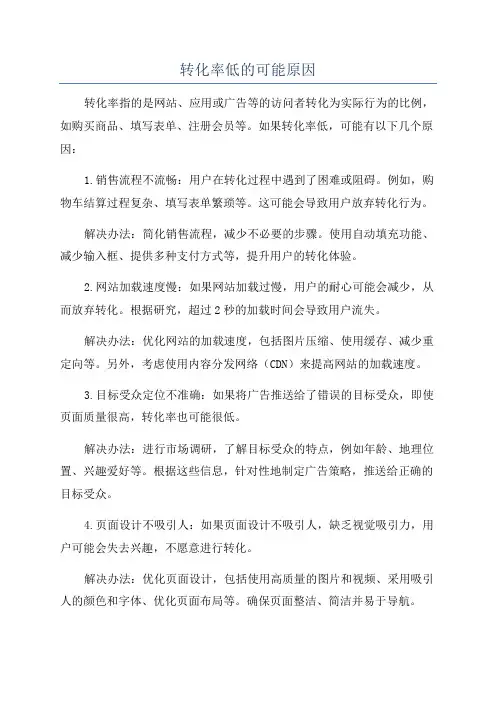 转化率低的可能原因

转化率指的是网站、应用或广告等的访问者转化为实际行为的比例，如购买商品、填写表单、注册会员等。如果转化率低，可能有以下几个原因：

1.销售流程不流畅：用户在转化过程中遇到了困难或阻碍。例如，购物车结算过程复杂、填写表单繁琐等。这可能会导致用户放弃转化行为。

解决办法：简化销售流程，减少不必要的步骤。使用自动填充功能、减少输入框、提供多种支付方式等，提升用户的转化体验。

2.网站加载速度慢：如果网站加载过慢，用户的耐心可能会减少，从而放弃转化。根据研究，超过2秒的加载时间会导致用户流失。

解决办法：优化网站的加载速度，包括图片压缩、使用缓存、减少重定向等。另外，考虑使用内容分发网络（CDN）来提高网站的加载速度。

3.目标受众定位不准确：如果将广告推送给了错误的目标受众，即使页面质量很高，转化率也可能很低。

解决办法：进行市场调研，了解目标受众的特点，例如年龄、地理位置、兴趣爱好等。根据这些信息，针对性地制定广告策略，推送给正确的目标受众。

4.页面设计不吸引人：如果页面设计不吸引人，缺乏视觉吸引力，用户可能会失去兴趣，不愿意进行转化。

解决办法：优化页面设计，包括使用高质量的图片和视频、采用吸引人的颜色和字体、优化页面布局等。确保页面整洁、简洁并易于导航。